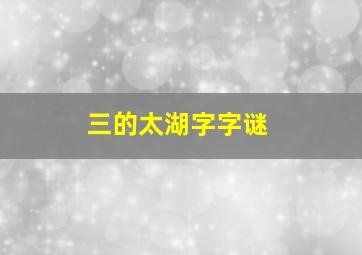 三的太湖字字谜